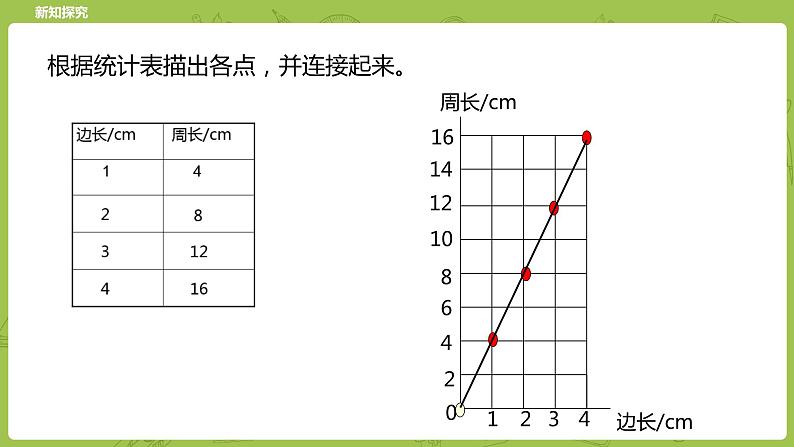 新知探究

根据统计表描出各点，并连接起来。

| 边长/cm | 周长/cm |
|---|---|
| 1 | 4 |
| 2 | 8 |
| 3 | 12 |
| 4 | 16 |

周长/cm
16
14
12
10
8
6
4
2
0
1 2 3 4
边长/cm